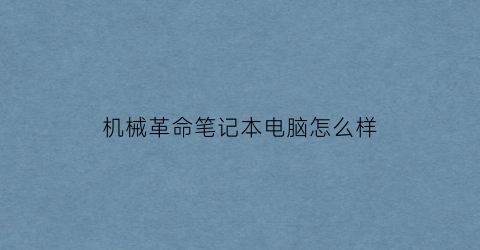 机械革命笔记本电脑怎么样